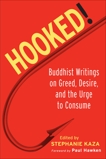 HOOKED!

Buddhist Writings on Greed, Desire, and the Urge to Consume

Edited by
STEPHANIE KAZA
Foreword by Paul Hawken